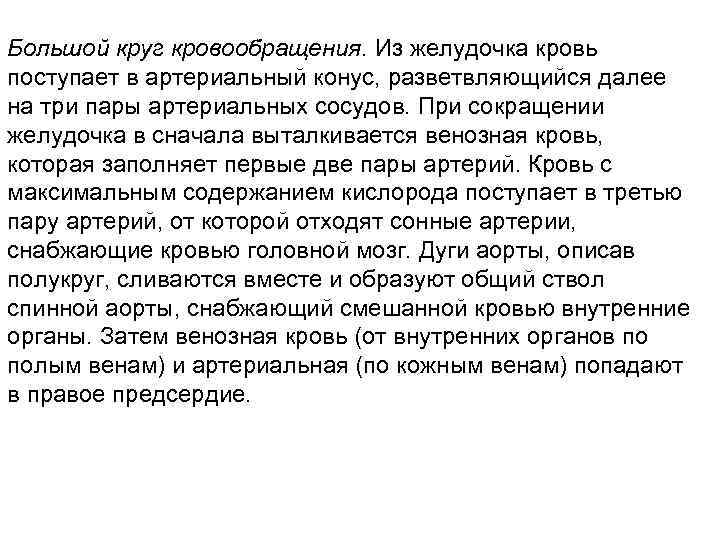 Большой круг кровообращения. Из желудочка кровь поступает в артериальный конус, разветвляющийся далее на три пары артериальных сосудов. При сокращении желудочка в сначала выталкивается венозная кровь, которая заполняет первые две пары артерий. Кровь с максимальным содержанием кислорода поступает в третью пару артерий, от которой отходят сонные артерии, снабжающие кровью головной мозг. Дуги аорты, описав полукруг, сливаются вместе и образуют общий ствол спинной аорты, снабжающий смешанной кровью внутренние органы. Затем венозная кровь (от внутренних органов по полым венам) и артериальная (по кожным венам) попадают в правое предсердие.